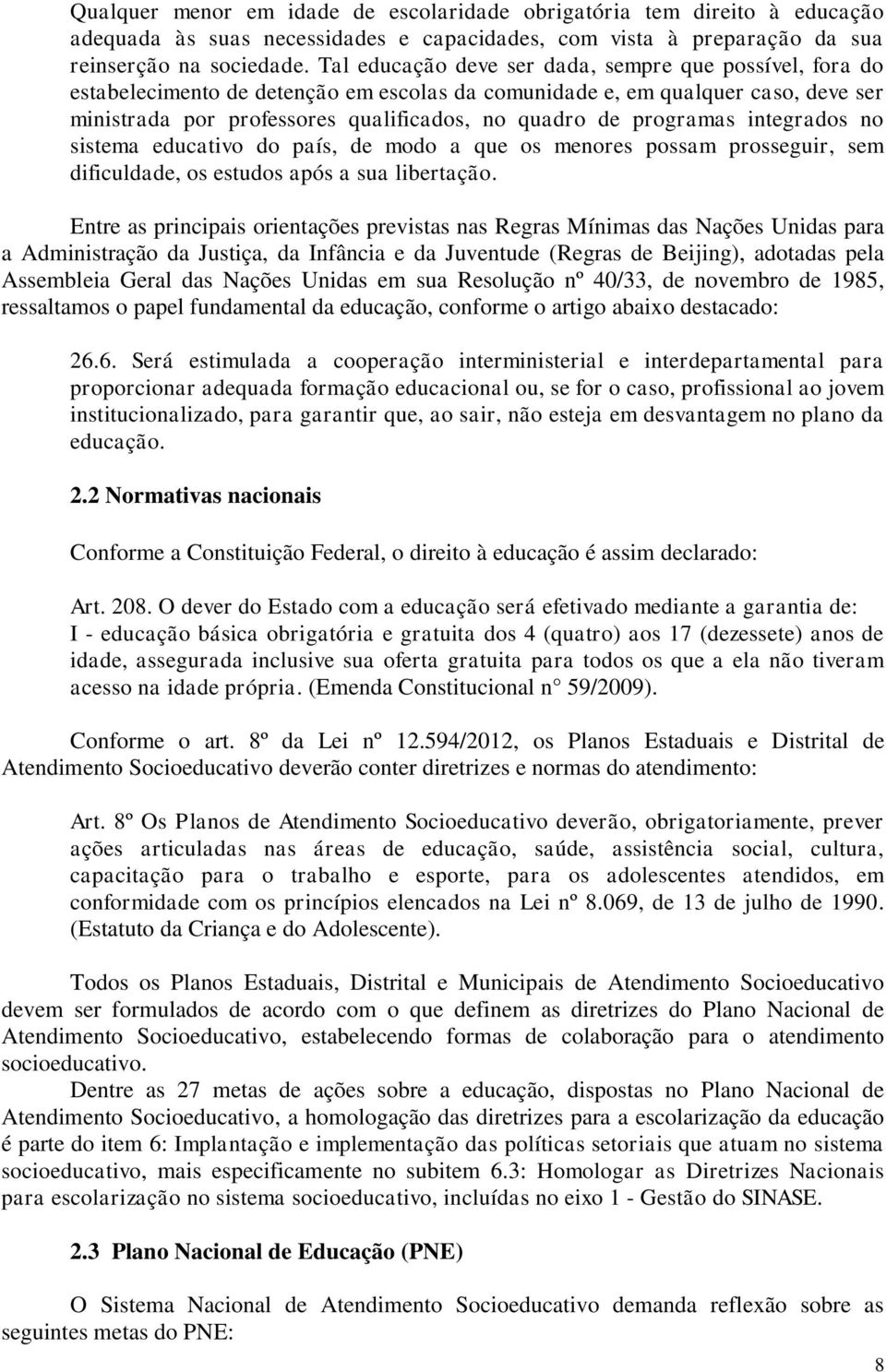 Qualquer menor em idade de escolaridade obrigatória tem direito à educação adequada às suas necessidades e capacidades, com vista à preparação da sua reinserção na sociedade. Tal educação deve ser dada, sempre que possível, fora do estabelecimento de detenção em escolas da comunidade e, em qualquer caso, deve ser ministrada por professores qualificados, no quadro de programas integrados no sistema educativo do país, de modo a que os menores possam prosseguir, sem dificuldade, os estudos após a sua libertação.

Entre as principais orientações previstas nas Regras Mínimas das Nações Unidas para a Administração da Justiça, da Infância e da Juventude (Regras de Beijing), adotadas pela Assembleia Geral das Nações Unidas em sua Resolução nº 40/33, de novembro de 1985, ressaltamos o papel fundamental da educação, conforme o artigo abaixo destacado:

26.6. Será estimulada a cooperação interministerial e interdepartamental para proporcionar adequada formação educacional ou, se for o caso, profissional ao jovem institucionalizado, para garantir que, ao sair, não esteja em desvantagem no plano da educação.

2.2 Normativas nacionais

Conforme a Constituição Federal, o direito à educação é assim declarado:

Art. 208. O dever do Estado com a educação será efetivado mediante a garantia de:
I - educação básica obrigatória e gratuita dos 4 (quatro) aos 17 (dezessete) anos de idade, assegurada inclusive sua oferta gratuita para todos os que a ela não tiveram acesso na idade própria. (Emenda Constitucional n° 59/2009).

Conforme o art. 8º da Lei nº 12.594/2012, os Planos Estaduais e Distrital de Atendimento Socioeducativo deverão conter diretrizes e normas do atendimento:

Art. 8º Os Planos de Atendimento Socioeducativo deverão, obrigatoriamente, prever ações articuladas nas áreas de educação, saúde, assistência social, cultura, capacitação para o trabalho e esporte, para os adolescentes atendidos, em conformidade com os princípios elencados na Lei nº 8.069, de 13 de julho de 1990. (Estatuto da Criança e do Adolescente).

Todos os Planos Estaduais, Distrital e Municipais de Atendimento Socioeducativo devem ser formulados de acordo com o que definem as diretrizes do Plano Nacional de Atendimento Socioeducativo, estabelecendo formas de colaboração para o atendimento socioeducativo.
Dentre as 27 metas de ações sobre a educação, dispostas no Plano Nacional de Atendimento Socioeducativo, a homologação das diretrizes para a escolarização da educação é parte do item 6: Implantação e implementação das políticas setoriais que atuam no sistema socioeducativo, mais especificamente no subitem 6.3: Homologar as Diretrizes Nacionais para escolarização no sistema socioeducativo, incluídas no eixo 1 - Gestão do SINASE.

2.3 Plano Nacional de Educação (PNE)

O Sistema Nacional de Atendimento Socioeducativo demanda reflexão sobre as seguintes metas do PNE:

8